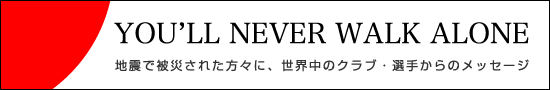 YOU'LL NEVER WALK ALONE

地震で被災された方々に、世界中のクラブ・選手からのメッセージ